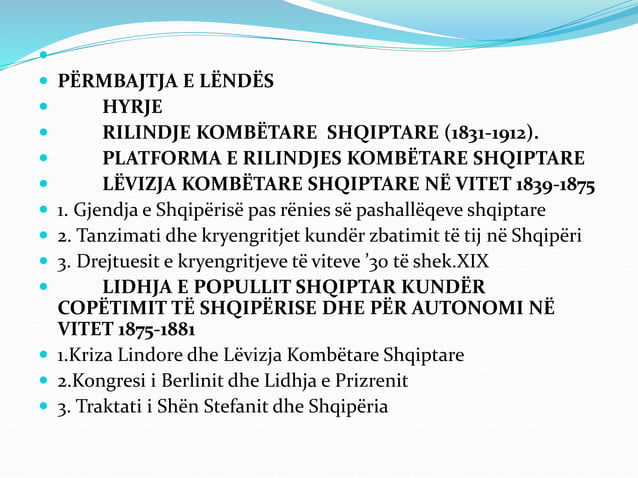 PËRMBAJTJA E LËNDËS

HYRJE

RILINDJE KOMBËTARE SHQIPTARE (1831-1912).

PLATFORMA E RILINDJES KOMBËTARE SHQIPTARE

LËVIZJA KOMBËTARE SHQIPTARE NË VITET 1839-1875

1. Gjendja e Shqipërisë pas rënies së pashallëqeve shqiptare

2. Tanzimati dhe kryengritjet kundër zbatimit të tij në Shqipëri

3. Drejtuesit e kryengritjeve të viteve ’30 të shek.XIX

LIDHJA E POPULLIT SHQIPTAR KUNDËR COPËTIMIT TË SHQIPËRISE DHE PËR AUTONOMI NË VITET 1875-1881

1.Kriza Lindore dhe Lëvizja Kombëtare Shqiptare

2.Kongresi i Berlinit dhe Lidhja e Prizrenit

3. Traktati i Shën Stefanit dhe Shqipëria